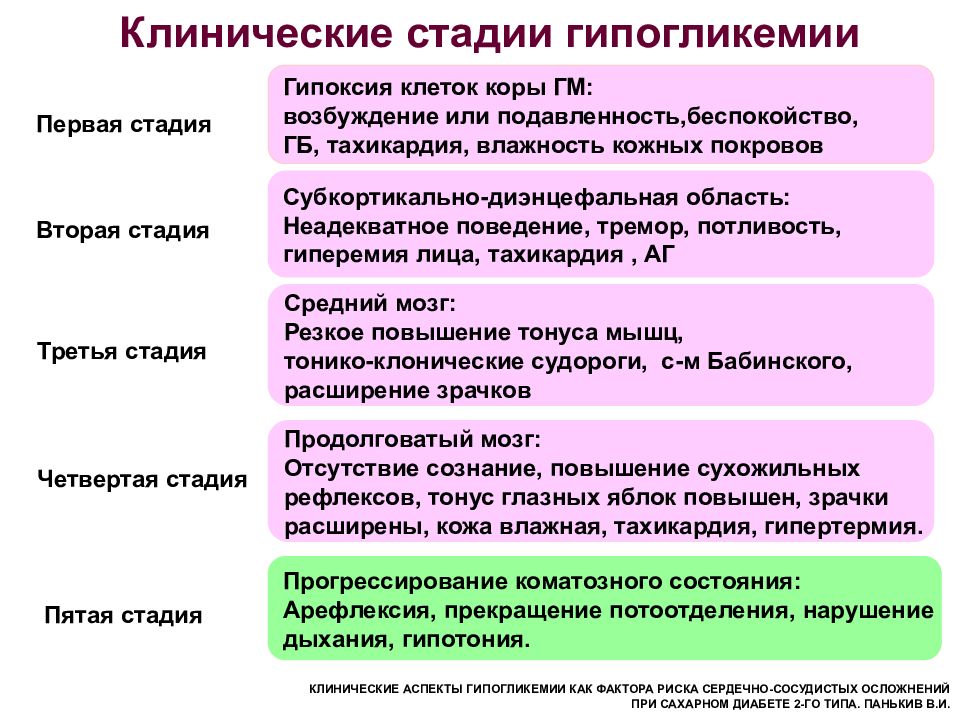 Клинические стадии гипогликемии

Первая стадия

Гипоксия клеток коры ГМ:
возбуждение или подавленность,беспокойство,
ГБ, тахикардия, влажность кожных покровов

Вторая стадия

Субкортикально-диэнцефальная область:
Неадекватное поведение, тремор, потливость,
гиперемия лица, тахикардия , АГ

Третья стадия

Средний мозг:
Резкое повышение тонуса мышц,
тонико-клонические судороги, с-м Бабинского,
расширение зрачков

Четвертая стадия

Продолговатый мозг:
Отсутствие сознание, повышение сухожильных
рефлексов, тонус глазных яблок повышен, зрачки
расширены, кожа влажная, тахикардия, гипертермия.

Пятая стадия

Прогрессирование коматозного состояния:
Арефлексия, прекращение потоотделения, нарушение
дыхания, гипотония.

КЛИНИЧЕСКИЕ АСПЕКТЫ ГИПОГЛИКЕМИИ КАК ФАКТОРА РИСКА СЕРДЕЧНО-СОСУДИСТЫХ ОСЛОЖНЕНИЙ ПРИ САХАРНОМ ДИАБЕТЕ 2-ГО ТИПА. ПАНЬКИВ В.И.